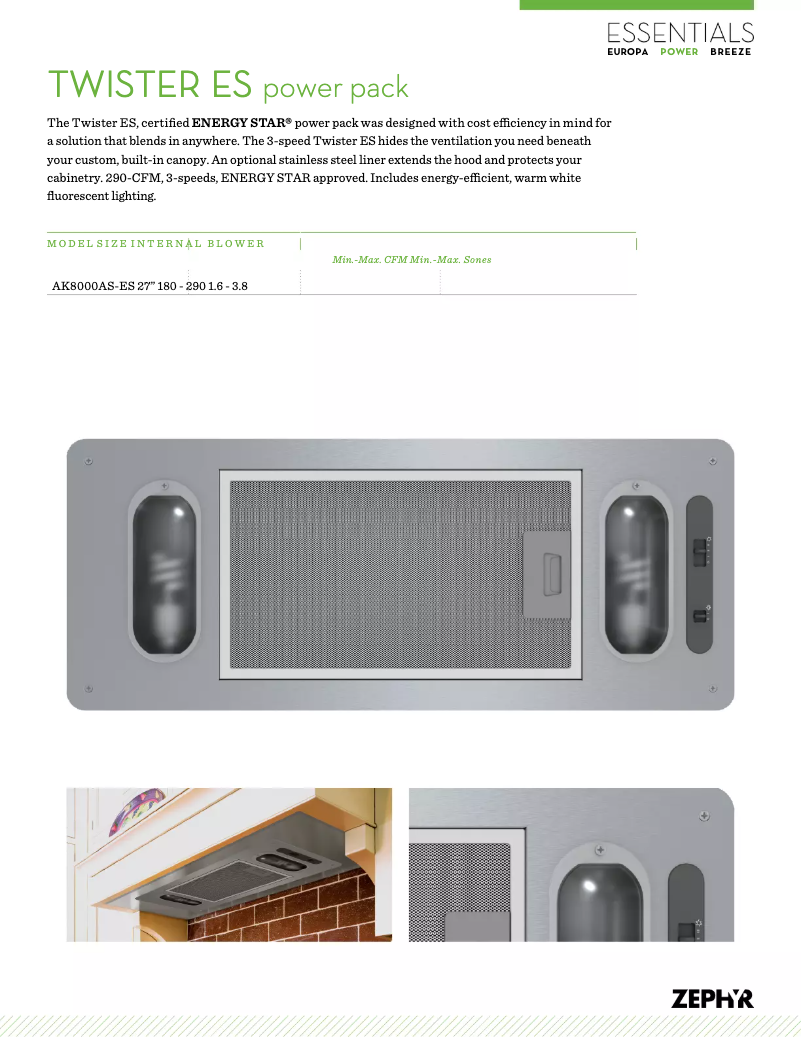 ESSENTIALS
EUROPA POWER BREEZE

TWISTER ES power pack

The Twister ES, certified ENERGY STAR® power pack was designed with cost efficiency in mind for a solution that blends in anywhere. The 3-speed Twister ES hides the ventilation you need beneath your custom, built-in canopy. An optional stainless steel liner extends the hood and protects your cabinetry. 290-CFM, 3-speeds, ENERGY STAR approved. Includes energy-efficient, warm white fluorescent lighting.

MODEL SIZE INTERNAL BLOWER

Min.-Max. CFM Min.-Max. Sones

AK8000AS-ES 27" 180 - 290 1.6 - 3.8

ZEPHYR